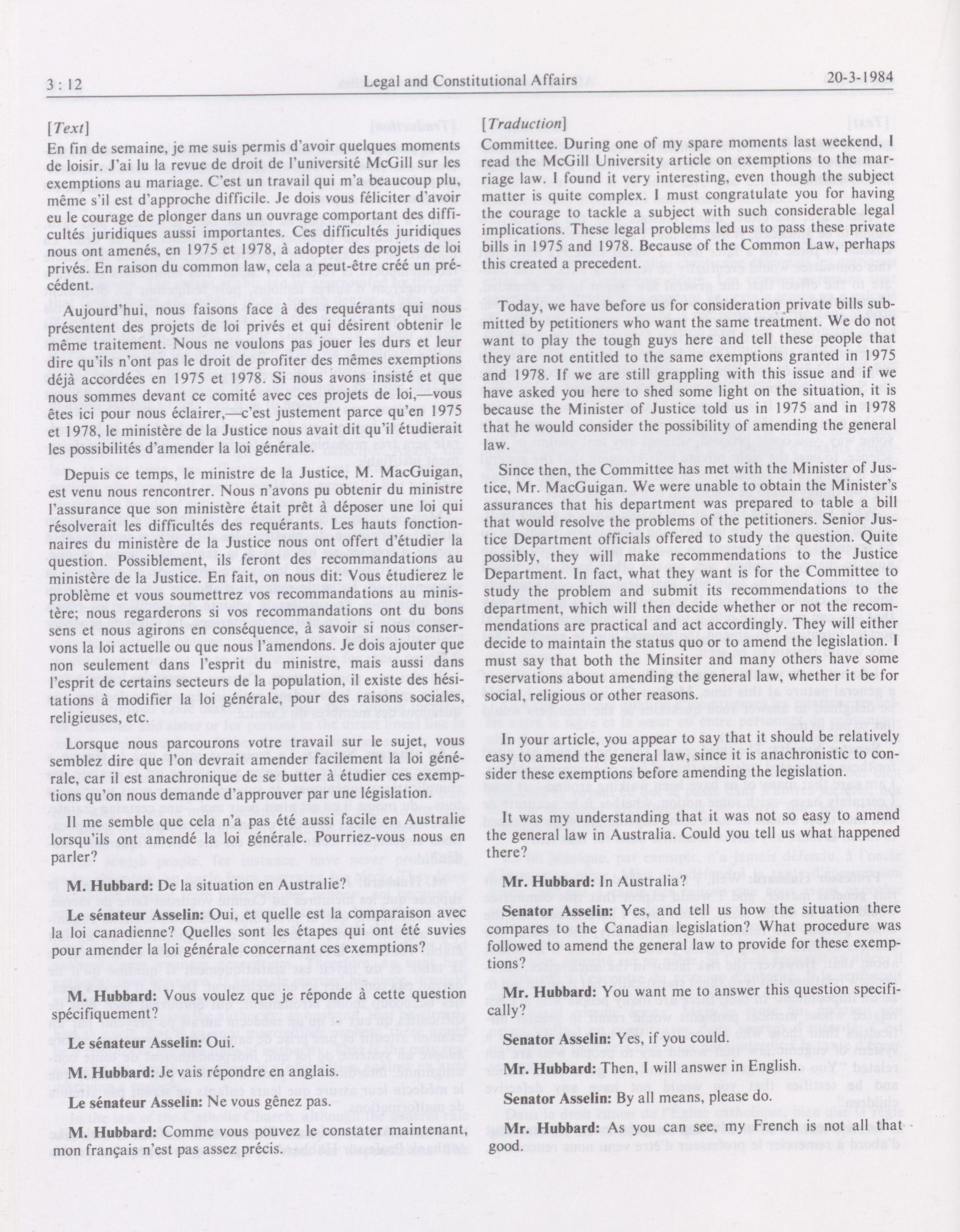 3 : 12 Legal and Constitutional Affairs 20-3-1984

[Text]

En fin de semaine, je me suis permis d'avoir quelques moments de loisir. J'ai lu la revue de droit de l'université McGill sur les exemptions au mariage. C'est un travail qui m'a beaucoup plu, même s'il est d'approche difficile. Je dois vous féliciter d'avoir eu le courage de plonger dans un ouvrage comportant des difficultés juridiques aussi importantes. Ces difficultés juridiques nous ont amenés, en 1975 et 1978, à adopter des projets de loi privés. En raison du common law, cela a peut-être créé un précédent.

Aujourd'hui, nous faisons face à des requérants qui nous présentent des projets de loi privés et qui désirent obtenir le même traitement. Nous ne voulons pas jouer les durs et leur dire qu'ils n'ont pas le droit de profiter des mêmes exemptions déjà accordées en 1975 et 1978. Si nous avons insisté et que nous sommes devant ce comité avec ces projets de loi,—vous êtes ici pour nous éclairer,—c'est justement parce qu'en 1975 et 1978, le ministère de la Justice nous avait dit qu'il étudierait les possibilités d'amender la loi générale.

Depuis ce temps, le ministre de la Justice, M. MacGuigan, est venu nous rencontrer. Nous n'avons pu obtenir du ministre l'assurance que son ministère était prêt à déposer une loi qui résolverait les difficultés des requérants. Les hauts fonctionnaires du ministère de la Justice nous ont offert d'étudier la question. Possiblement, ils feront des recommandations au ministère de la Justice. En fait, on nous dit: Vous étudierez le problème et vous soumettrez vos recommandations au ministère; nous regarderons si vos recommandations ont du bons sens et nous agirons en conséquence, à savoir si nous conservons la loi actuelle ou que nous l'amendons. Je dois ajouter que non seulement dans l'esprit du ministre, mais aussi dans l'esprit de certains secteurs de la population, il existe des hésitations à modifier la loi générale, pour des raisons sociales, religieuses, etc.

Lorsque nous parcourons votre travail sur le sujet, vous semblez dire que l'on devrait amender facilement la loi générale, car il est anachronique de se butter à étudier ces exemptions qu'on nous demande d'approuver par une législation.

Il me semble que cela n'a pas été aussi facile en Australie lorsqu'ils ont amendé la loi générale. Pourriez-vous nous en parler?

M. Hubbard: De la situation en Australie?

Le sénateur Asselin: Oui, et quelle est la comparaison avec la loi canadienne? Quelles sont les étapes qui ont été suvies pour amender la loi générale concernant ces exemptions?

M. Hubbard: Vous voulez que je réponde à cette question spécifiquement?

Le sénateur Asselin: Oui.

M. Hubbard: Je vais répondre en anglais.

Le sénateur Asselin: Ne vous gênez pas.

M. Hubbard: Comme vous pouvez le constater maintenant, mon français n'est pas assez précis.

[Traduction]

Committee. During one of my spare moments last weekend, I read the McGill University article on exemptions to the marriage law. I found it very interesting, even though the subject matter is quite complex. I must congratulate you for having the courage to tackle a subject with such considerable legal implications. These legal problems led us to pass these private bills in 1975 and 1978. Because of the Common Law, perhaps this created a precedent.

Today, we have before us for consideration private bills submitted by petitioners who want the same treatment. We do not want to play the tough guys here and tell these people that they are not entitled to the same exemptions granted in 1975 and 1978. If we are still grappling with this issue and if we have asked you here to shed some light on the situation, it is because the Minister of Justice told us in 1975 and in 1978 that he would consider the possibility of amending the general law.

Since then, the Committee has met with the Minister of Justice, Mr. MacGuigan. We were unable to obtain the Minister's assurances that his department was prepared to table a bill that would resolve the problems of the petitioners. Senior Justice Department officials offered to study the question. Quite possibly, they will make recommendations to the Justice Department. In fact, what they want is for the Committee to study the problem and submit its recommendations to the department, which will then decide whether or not the recommendations are practical and act accordingly. They will either decide to maintain the status quo or to amend the legislation. I must say that both the Minsiter and many others have some reservations about amending the general law, whether it be for social, religious or other reasons.

In your article, you appear to say that it should be relatively easy to amend the general law, since it is anachronistic to consider these exemptions before amending the legislation.

It was my understanding that it was not so easy to amend the general law in Australia. Could you tell us what happened there?

Mr. Hubbard: In Australia?

Senator Asselin: Yes, and tell us how the situation there compares to the Canadian legislation? What procedure was followed to amend the general law to provide for these exemptions?

Mr. Hubbard: You want me to answer this question specifically?

Senator Asselin: Yes, if you could.

Mr. Hubbard: Then, I will answer in English.

Senator Asselin: By all means, please do.

Mr. Hubbard: As you can see, my French is not all that good.